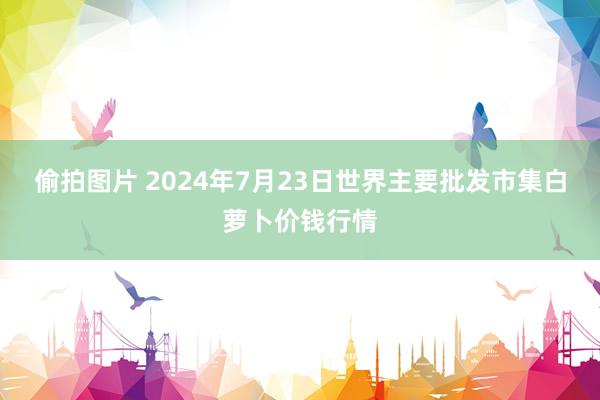 偷拍图片 2024年7月23日世界主要批发市集白萝卜价钱行情